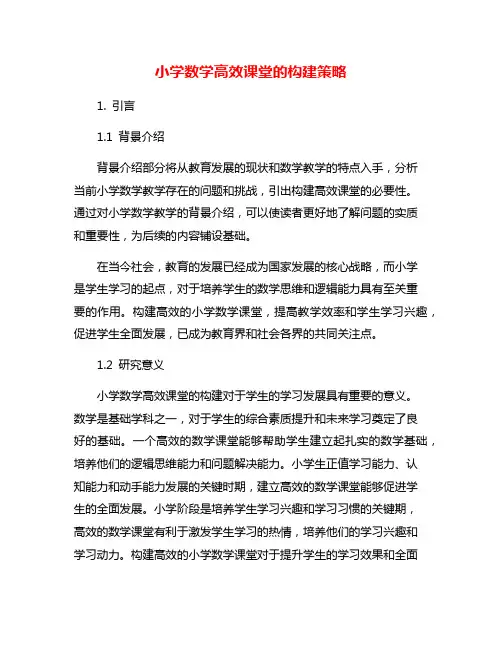 小学数学高效课堂的构建策略

1. 引言

1.1 背景介绍

背景介绍部分将从教育发展的现状和数学教学的特点入手，分析当前小学数学教学存在的问题和挑战，引出构建高效课堂的必要性。通过对小学数学教学的背景介绍，可以使读者更好地了解问题的实质和重要性，为后续的内容铺设基础。

在当今社会，教育的发展已经成为国家发展的核心战略，而小学是学生学习的起点，对于培养学生的数学思维和逻辑能力具有至关重要的作用。构建高效的小学数学课堂，提高教学效率和学生学习兴趣，促进学生全面发展，已成为教育界和社会各界的共同关注点。

1.2 研究意义

小学数学高效课堂的构建对于学生的学习发展具有重要的意义。数学是基础学科之一，对于学生的综合素质提升和未来学习奠定了良好的基础。一个高效的数学课堂能够帮助学生建立起扎实的数学基础，培养他们的逻辑思维能力和问题解决能力。小学生正值学习能力、认知能力和动手能力发展的关键时期，建立高效的数学课堂能够促进学生的全面发展。小学阶段是培养学生学习兴趣和学习习惯的关键期，高效的数学课堂有利于激发学生学习的热情，培养他们的学习兴趣和学习动力。构建高效的小学数学课堂对于提升学生的学习效果和全面